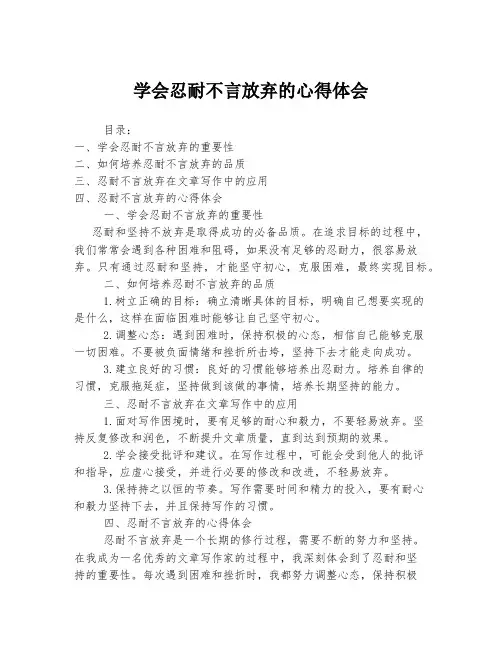 学会忍耐不言放弃的心得体会

目录：
一、学会忍耐不言放弃的重要性
二、如何培养忍耐不言放弃的品质
三、忍耐不言放弃在文章写作中的应用
四、忍耐不言放弃的心得体会

一、学会忍耐不言放弃的重要性

忍耐和坚持不放弃是取得成功的必备品质。在追求目标的过程中，我们常常会遇到各种困难和阻碍，如果没有足够的忍耐力，很容易放弃。只有通过忍耐和坚持，才能坚守初心，克服困难，最终实现目标。

二、如何培养忍耐不言放弃的品质

1.树立正确的目标：确立清晰具体的目标，明确自己想要实现的是什么，这样在面临困难时能够让自己坚守初心。

2.调整心态：遇到困难时，保持积极的心态，相信自己能够克服一切困难。不要被负面情绪和挫折所击垮，坚持下去才能走向成功。

3.建立良好的习惯：良好的习惯能够培养出忍耐力。培养自律的习惯，克服拖延症，坚持做到该做的事情，培养长期坚持的能力。

三、忍耐不言放弃在文章写作中的应用

1.面对写作困境时，要有足够的耐心和毅力，不要轻易放弃。坚持反复修改和润色，不断提升文章质量，直到达到预期的效果。

2.学会接受批评和建议。在写作过程中，可能会受到他人的批评和指导，应虚心接受，并进行必要的修改和改进，不轻易放弃。

3.保持持之以恒的节奏。写作需要时间和精力的投入，要有耐心和毅力坚持下去，并且保持写作的习惯。

四、忍耐不言放弃的心得体会

忍耐不言放弃是一个长期的修行过程，需要不断的努力和坚持。在我成为一名优秀的文章写作家的过程中，我深刻体会到了忍耐和坚持的重要性。每次遇到困难和挫折时，我都努力调整心态，保持积极